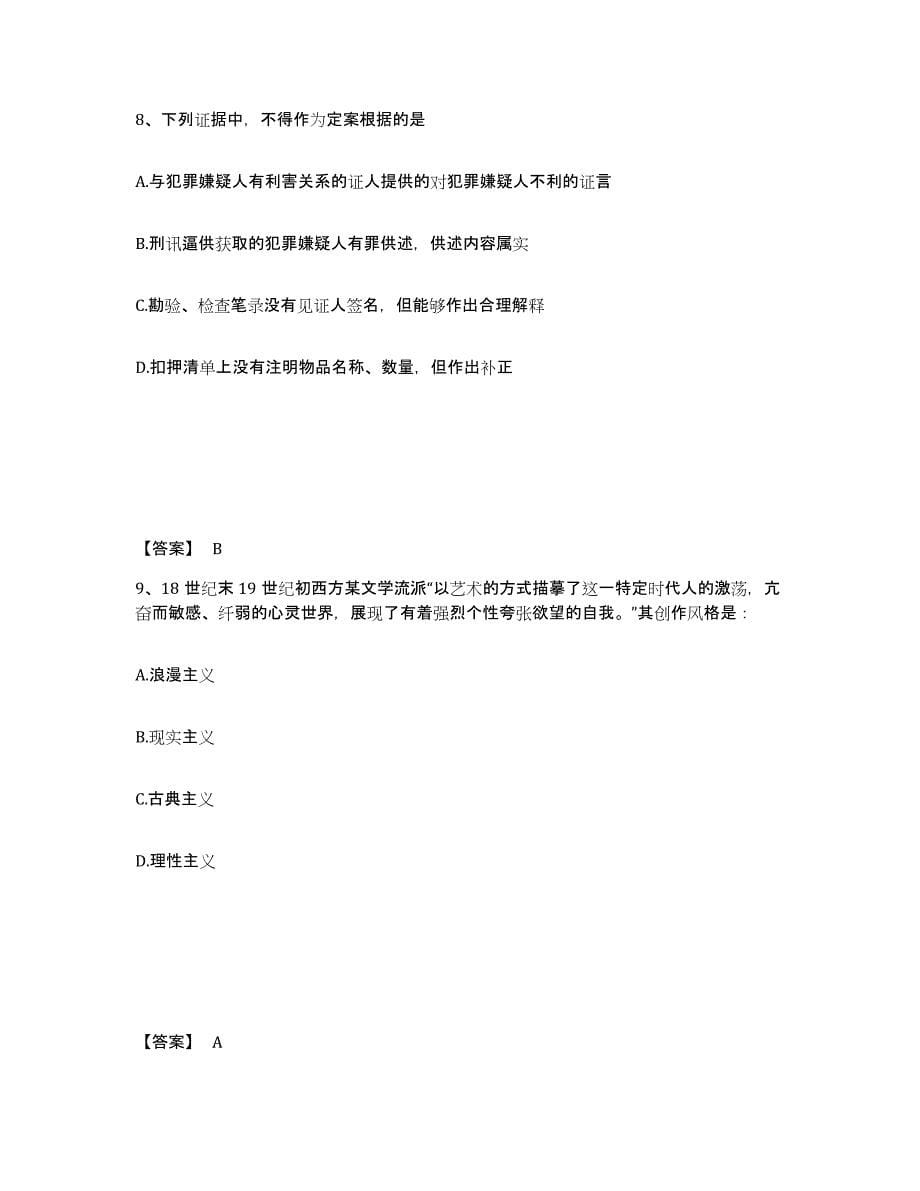 8、下列证据中，不得作为定案根据的是

A.与犯罪嫌疑人有利害关系的证人提供的对犯罪嫌疑人不利的证言

B.刑讯逼供获取的犯罪嫌疑人有罪供述，供述内容属实

C.勘验、检查笔录没有见证人签名，但能够作出合理解释

D.扣押清单上没有注明物品名称、数量，但作出补正

【答案】 B

9、18 世纪末 19 世纪初西方某文学流派“以艺术的方式描摹了这一特定时代人的激荡，亢奋而敏感、纤弱的心灵世界，展现了有着强烈个性夸张欲望的自我。”其创作风格是：

A.浪漫主义

B.现实主义

C.古典主义

D.理性主义

【答案】 A